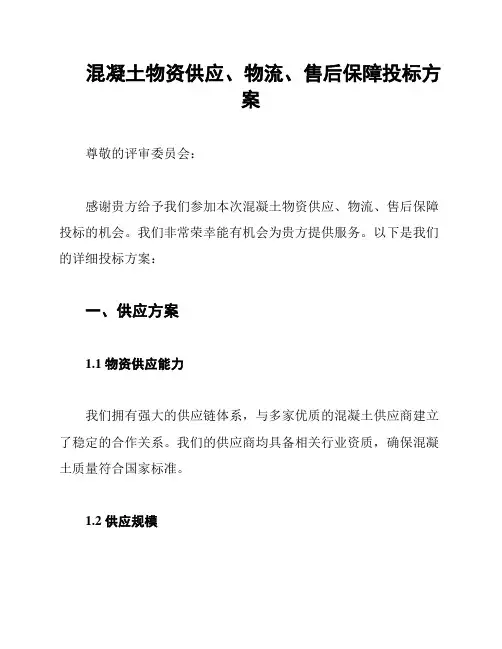 混凝土物资供应、物流、售后保障投标方案

尊敬的评审委员会：

感谢贵方给予我们参加本次混凝土物资供应、物流、售后保障投标的机会。我们非常荣幸能有机会为贵方提供服务。以下是我们的详细投标方案：

一、供应方案

1.1 物资供应能力

我们拥有强大的供应链体系，与多家优质的混凝土供应商建立了稳定的合作关系。我们的供应商均具备相关行业资质，确保混凝土质量符合国家标准。

1.2 供应规模